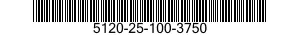 5120-25-100-3750